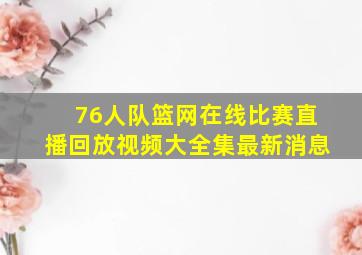 76人队篮网在线比赛直播回放视频大全集最新消息